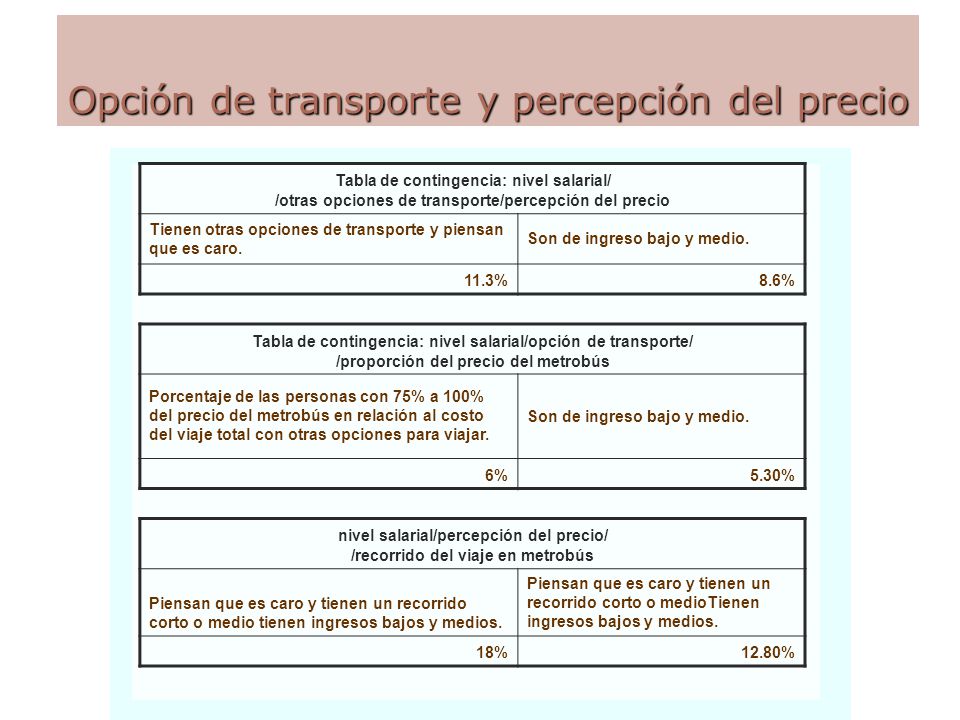 Opción de transporte y percepción del precio

| Tabla de contingencia: nivel salarial/ /otras opciones de transporte/percepción del precio | |
|---|---|
| Tienen otras opciones de transporte y piensan que es caro. | Son de ingreso bajo y medio. |
| 11.3% | 8.6% |

| Tabla de contingencia: nivel salarial/opción de transporte/ /proporción del precio del metrobús | |
|---|---|
| Porcentaje de las personas con 75% a 100% del precio del metrobús en relación al costo del viaje total con otras opciones para viajar. | Son de ingreso bajo y medio. |
| 6% | 5.30% |

| nivel salarial/percepción del precio/ /recorrido del viaje en metrobús | |
|---|---|
| Piensan que es caro y tienen un recorrido corto o medio tienen ingresos bajos y medios. | Piensan que es caro y tienen un recorrido corto o medioTienen ingresos bajos y medios. |
| 18% | 12.80% |